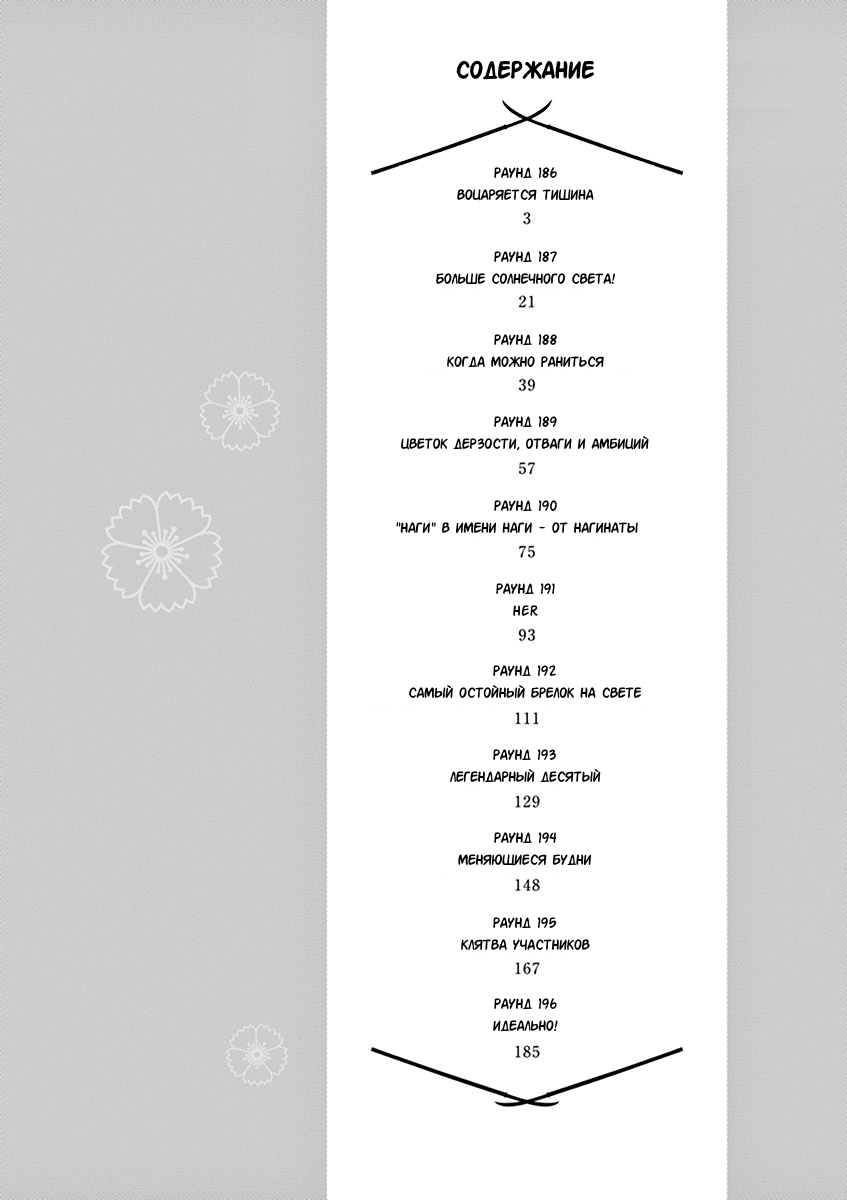 СОДЕРЖАНИЕ

РАУНД 186
ВОЦАРЯЕТСЯ ТИШИНА
3

РАУНД 187
БОЛЬШЕ СОЛНЕЧНОГО СВЕТА!
21

РАУНД 188
КОГДА МОЖНО РАНИТЬСЯ
39

РАУНД 189
ЦВЕТОК ДЕРЗОСТИ, ОТВАГИ И АМБИЦИЙ
57

РАУНД 190
"НАГИ" В ИМЕНИ НАГИ - ОТ НАГИНАТЫ
75

РАУНД 191
HER
93

РАУНД 192
САМЫЙ ОСТОЙНЫЙ БРЕЛОК НА СВЕТЕ
111

РАУНД 193
ЛЕГЕНДАРНЫЙ ДЕСЯТЫЙ
129

РАУНД 194
МЕНЯЮЩИЕСЯ БУДНИ
148

РАУНД 195
КЛЯТВА УЧАСТНИКОВ
167

РАУНД 196
ИДЕАЛЬНО!
185